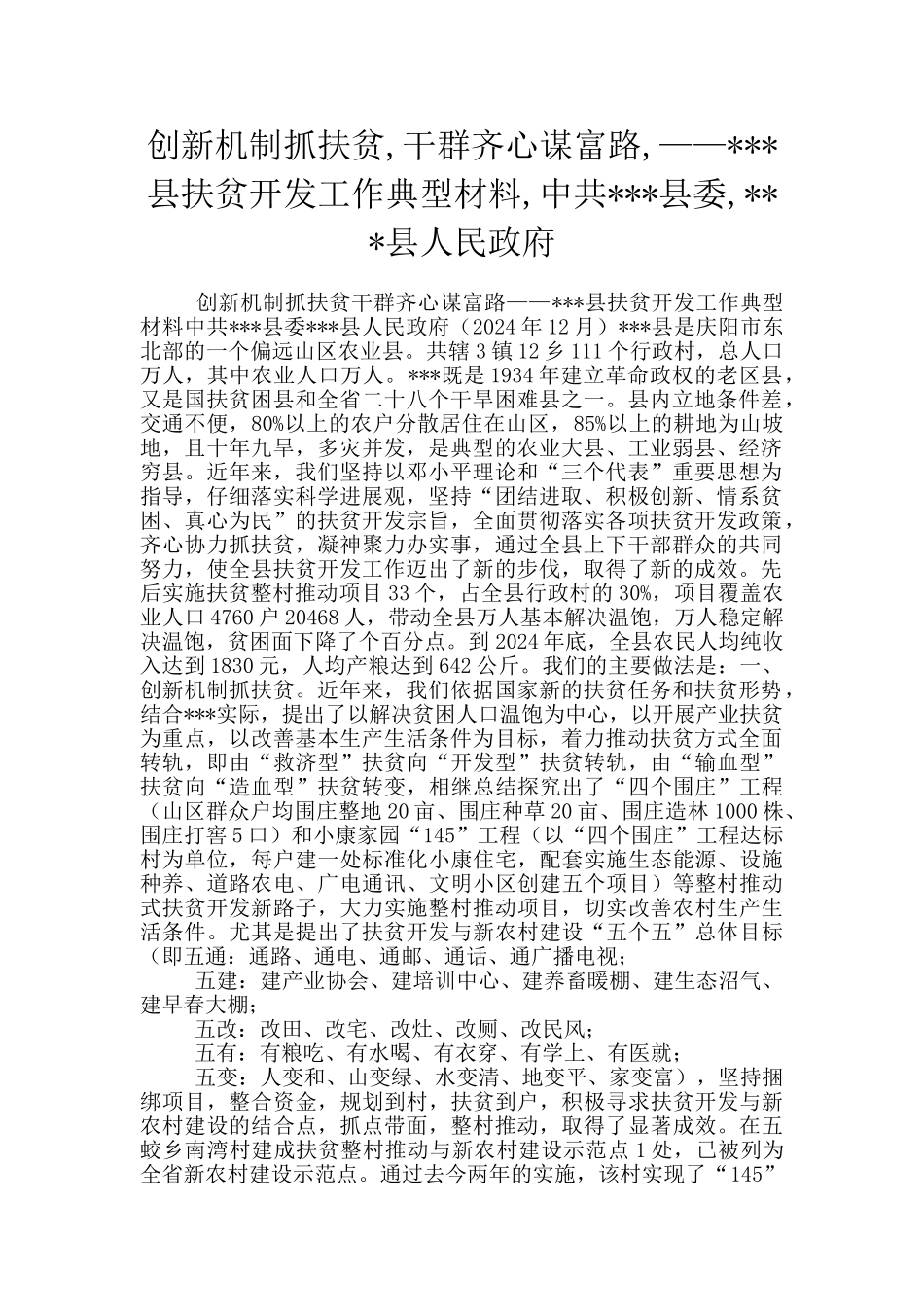 创新机制抓扶贫,干群齐心谋富路,——***县扶贫开发工作典型材料,中共***县委,***县人民政府

创新机制抓扶贫干群齐心谋富路——***县扶贫开发工作典型材料中共***县委***县人民政府（2024年12月）***县是庆阳市东北部的一个偏远山区农业县。共辖3镇12乡111个行政村，总人口万人，其中农业人口万人。***既是1934年建立革命政权的老区县，又是国扶贫困县和全省二十八个干旱困难县之一。县内立地条件差，交通不便，80%以上的农户分散居住在山区，85%以上的耕地为山坡地，且十年九旱，多灾并发，是典型的农业大县、工业弱县、经济穷县。近年来，我们坚持以邓小平理论和“三个代表”重要思想为指导，仔细落实科学进展观，坚持“团结进取、积极创新、情系贫困、真心为民”的扶贫开发宗旨，全面贯彻落实各项扶贫开发政策，齐心协力抓扶贫，凝神聚力办实事，通过全县上下干部群众的共同努力，使全县扶贫开发工作迈出了新的步伐，取得了新的成效。先后实施扶贫整村推动项目33个，占全县行政村的30%，项目覆盖农业人口4760户20468人，带动全县万人基本解决温饱，万人稳定解决温饱，贫困面下降了个百分点。到2024年底，全县农民人均纯收入达到1830元，人均产粮达到642公斤。我们的主要做法是：一、创新机制抓扶贫。近年来，我们依据国家新的扶贫任务和扶贫形势，结合***实际，提出了以解决贫困人口温饱为中心，以开展产业扶贫为重点，以改善基本生产生活条件为目标，着力推动扶贫方式全面转轨，即由“救济型”扶贫向“开发型”扶贫转轨，由“输血型”扶贫向“造血型”扶贫转变，相继总结探究出了“四个围庄”工程（山区群众户均围庄整地20亩、围庄种草20亩、围庄造林1000株、围庄打窖5口）和小康家园“145”工程（以“四个围庄”工程达标村为单位，每户建一处标准化小康住宅，配套实施生态能源、设施种养、道路农电、广电通讯、文明小区创建五个项目）等整村推动式扶贫开发新路子，大力实施整村推动项目，切实改善农村生产生活条件。尤其是提出了扶贫开发与新农村建设“五个五”总体目标（即五通：通路、通电、通邮、通话、通广播电视；

五建：建产业协会、建培训中心、建养畜暖棚、建生态沼气、建早春大棚；

五改：改田、改宅、改灶、改厕、改民风；

五有：有粮吃、有水喝、有衣穿、有学上、有医就；

五变：人变和、山变绿、水变清、地变平、家变富），坚持捆绑项目，整合资金，规划到村，扶贫到户，积极寻求扶贫开发与新农村建设的结合点，抓点带面，整村推动，取得了显著成效。在五蛟乡南湾村建成扶贫整村推动与新农村建设示范点1处，已被列为全省新农村建设示范点。通过去今两年的实施，该村实现了“145”